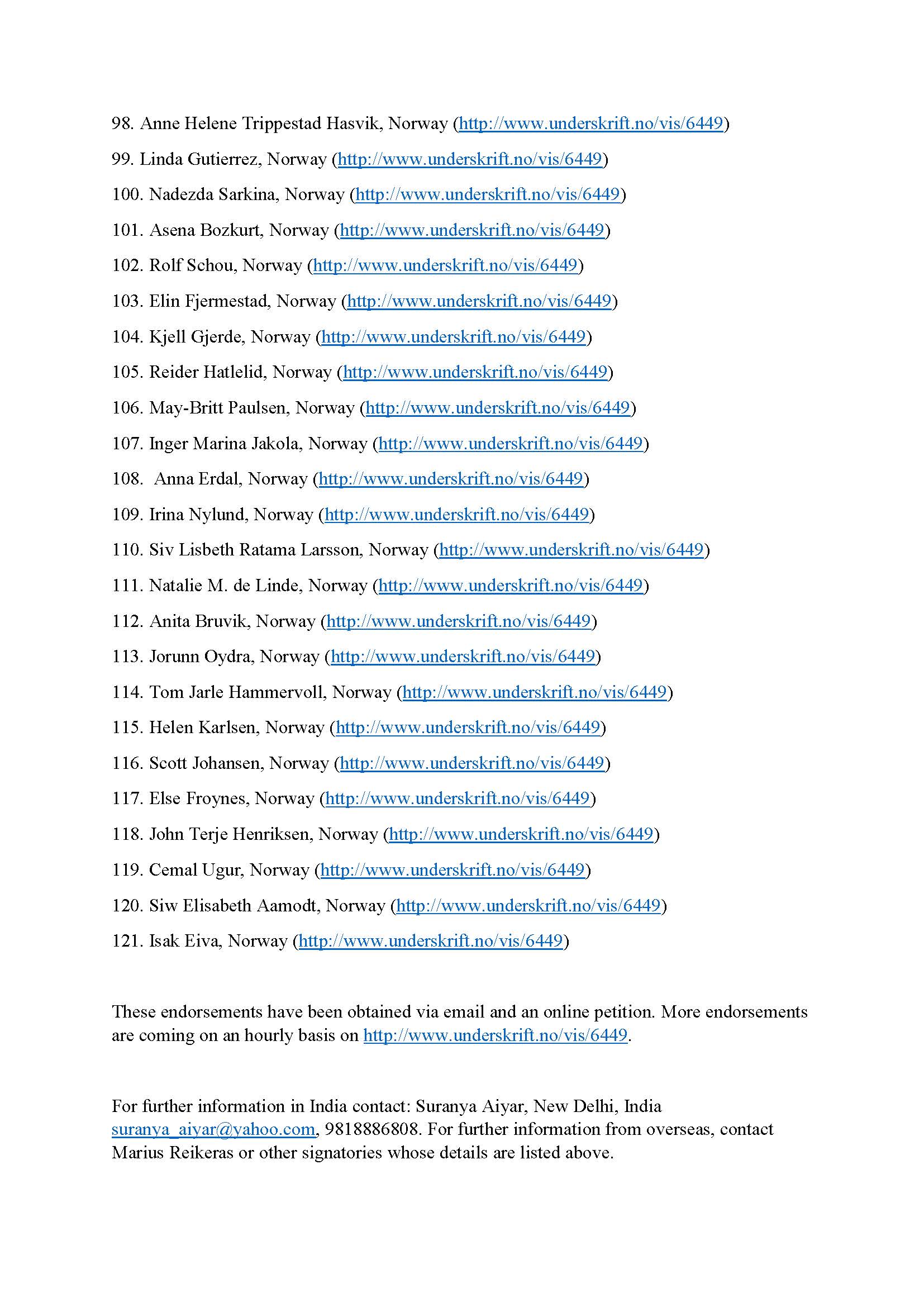 98. Anne Helene Trippestad Hasvik, Norway (http://www.underskrift.no/vis/6449)

99. Linda Gutierrez, Norway (http://www.underskrift.no/vis/6449)

100. Nadezda Sarkina, Norway (http://www.underskrift.no/vis/6449)

101. Asena Bozkurt, Norway (http://www.underskrift.no/vis/6449)

102. Rolf Schou, Norway (http://www.underskrift.no/vis/6449)

103. Elin Fjermestad, Norway (http://www.underskrift.no/vis/6449)

104. Kjell Gjerde, Norway (http://www.underskrift.no/vis/6449)

105. Reider Hatlelid, Norway (http://www.underskrift.no/vis/6449)

106. May-Britt Paulsen, Norway (http://www.underskrift.no/vis/6449)

107. Inger Marina Jakola, Norway (http://www.underskrift.no/vis/6449)

108. Anna Erdal, Norway (http://www.underskrift.no/vis/6449)

109. Irina Nylund, Norway (http://www.underskrift.no/vis/6449)

110. Siv Lisbeth Ratama Larsson, Norway (http://www.underskrift.no/vis/6449)

111. Natalie M. de Linde, Norway (http://www.underskrift.no/vis/6449)

112. Anita Bruvik, Norway (http://www.underskrift.no/vis/6449)

113. Jorunn Oydra, Norway (http://www.underskrift.no/vis/6449)

114. Tom Jarle Hammervoll, Norway (http://www.underskrift.no/vis/6449)

115. Helen Karlsen, Norway (http://www.underskrift.no/vis/6449)

116. Scott Johansen, Norway (http://www.underskrift.no/vis/6449)

117. Else Froynes, Norway (http://www.underskrift.no/vis/6449)

118. John Terje Henriksen, Norway (http://www.underskrift.no/vis/6449)

119. Cemal Ugur, Norway (http://www.underskrift.no/vis/6449)

120. Siw Elisabeth Aamodt, Norway (http://www.underskrift.no/vis/6449)

121. Isak Eiva, Norway (http://www.underskrift.no/vis/6449)

These endorsements have been obtained via email and an online petition. More endorsements are coming on an hourly basis on http://www.underskrift.no/vis/6449.

For further information in India contact: Suranya Aiyar, New Delhi, India suranya_aiyar@yahoo.com, 9818886808. For further information from overseas, contact Marius Reikeras or other signatories whose details are listed above.